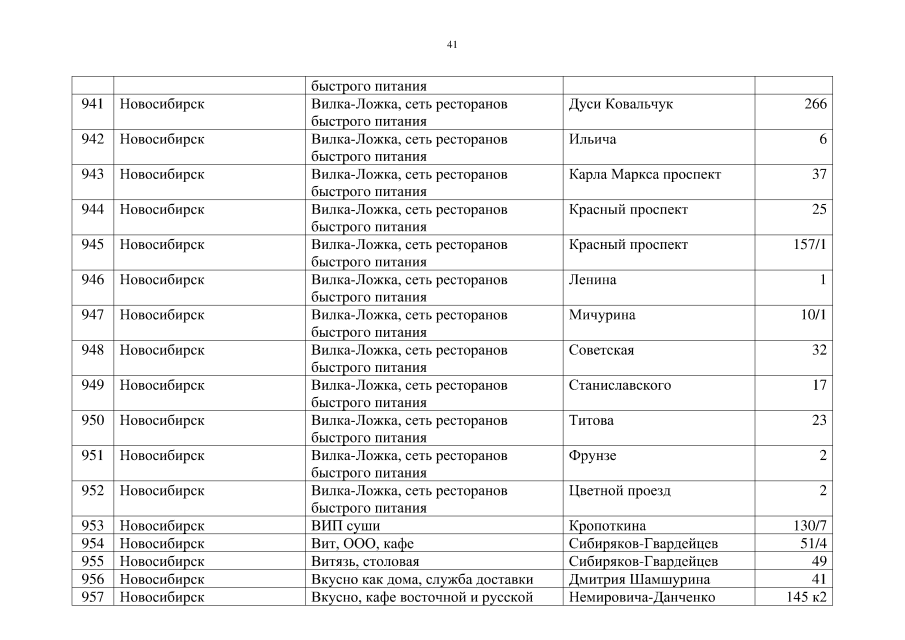 41

|  |  | быстрого питания |  |  |
|---|---|---|---|---|
| 941 | Новосибирск | Вилка-Ложка, сеть ресторанов быстрого питания | Дуси Ковальчук | 266 |
| 942 | Новосибирск | Вилка-Ложка, сеть ресторанов быстрого питания | Ильича | 6 |
| 943 | Новосибирск | Вилка-Ложка, сеть ресторанов быстрого питания | Карла Маркса проспект | 37 |
| 944 | Новосибирск | Вилка-Ложка, сеть ресторанов быстрого питания | Красный проспект | 25 |
| 945 | Новосибирск | Вилка-Ложка, сеть ресторанов быстрого питания | Красный проспект | 157/1 |
| 946 | Новосибирск | Вилка-Ложка, сеть ресторанов быстрого питания | Ленина | 1 |
| 947 | Новосибирск | Вилка-Ложка, сеть ресторанов быстрого питания | Мичурина | 10/1 |
| 948 | Новосибирск | Вилка-Ложка, сеть ресторанов быстрого питания | Советская | 32 |
| 949 | Новосибирск | Вилка-Ложка, сеть ресторанов быстрого питания | Станиславского | 17 |
| 950 | Новосибирск | Вилка-Ложка, сеть ресторанов быстрого питания | Титова | 23 |
| 951 | Новосибирск | Вилка-Ложка, сеть ресторанов быстрого питания | Фрунзе | 2 |
| 952 | Новосибирск | Вилка-Ложка, сеть ресторанов быстрого питания | Цветной проезд | 2 |
| 953 | Новосибирск | ВИП суши | Кропоткина | 130/7 |
| 954 | Новосибирск | Вит, ООО, кафе | Сибиряков-Гвардейцев | 51/4 |
| 955 | Новосибирск | Витязь, столовая | Сибиряков-Гвардейцев | 49 |
| 956 | Новосибирск | Вкусно как дома, служба доставки | Дмитрия Шамшурина | 41 |
| 957 | Новосибирск | Вкусно, кафе восточной и русской | Немировича-Данченко | 145 к2 |